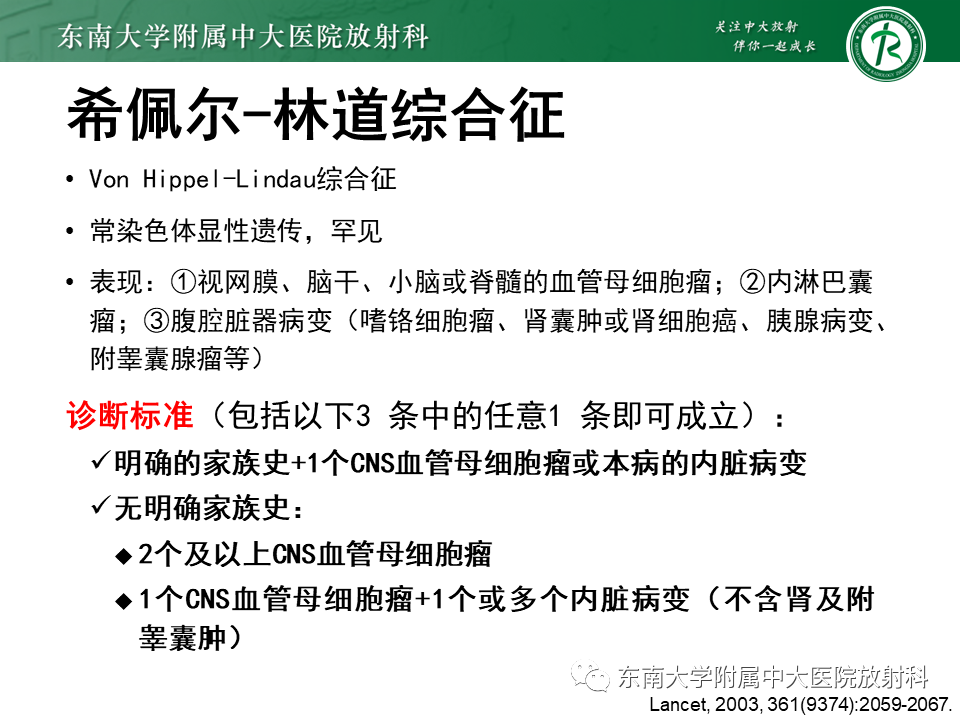 东南大学附属中大医院放射科

关注中大放射
伴你一起成长

希佩尔-林道综合征

• Von Hippel-Lindau综合征

• 常染色体显性遗传，罕见

• 表现：①视网膜、脑干、小脑或脊髓的血管母细胞瘤；②内淋巴囊瘤；③腹腔脏器病变（嗜铬细胞瘤、肾囊肿或肾细胞癌、胰腺病变、附睾囊腺瘤等）

诊断标准（包括以下3条中的任意1条即可成立）：

✓明确的家族史+1个CNS血管母细胞瘤或本病的内脏病变

✓无明确家族史：

◆2个及以上CNS血管母细胞瘤

◆1个CNS血管母细胞瘤+1个或多个内脏病变（不含肾及附睾囊肿）

东南大学附属中大医院放射科

Lancet, 2003, 361(9374):2059-2067.